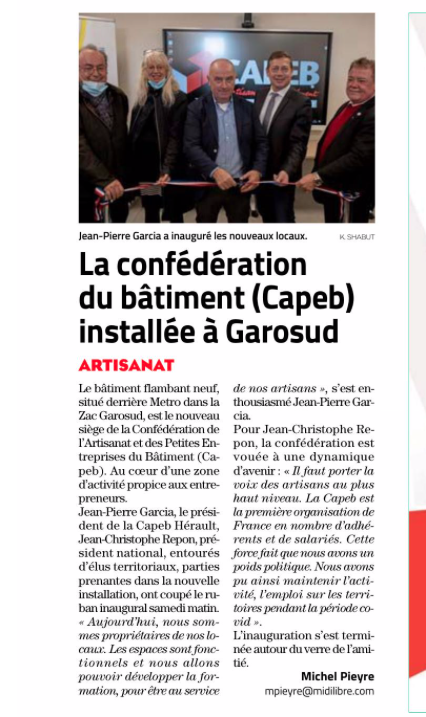 CAPEB

Jean-Pierre Garcia a inauguré les nouveaux locaux.

K. SHABUT

La confédération du bâtiment (Capeb) installée à Garosud

ARTISANAT

Le bâtiment flambant neuf, situé derrière Metro dans la Zac Garosud, est le nouveau siège de la Confédération de l'Artisanat et des Petites Entreprises du Bâtiment (Capeb). Au cœur d'une zone d'activité propice aux entrepreneurs.
Jean-Pierre Garcia, le président de la Capeb Hérault, Jean-Christophe Repon, président national, entourés d'élus territoriaux, parties prenantes dans la nouvelle installation, ont coupé le ruban inaugural samedi matin. « Aujourd'hui, nous sommes propriétaires de nos locaux. Les espaces sont fonctionnels et nous allons pouvoir développer la formation, pour être au service de nos artisans », s'est enthousiasmé Jean-Pierre Garcia.
Pour Jean-Christophe Repon, la confédération est vouée à une dynamique d'avenir : « Il faut porter la voix des artisans au plus haut niveau. La Capeb est la première organisation de France en nombre d'adhérents et de salariés. Cette force fait que nous avons un poids politique. Nous avons pu ainsi maintenir l'activité, l'emploi sur les territoires pendant la période covid ».
L'inauguration s'est terminée autour du verre de l'amitié.

Michel Pieyre
mpieyre@midilibre.com